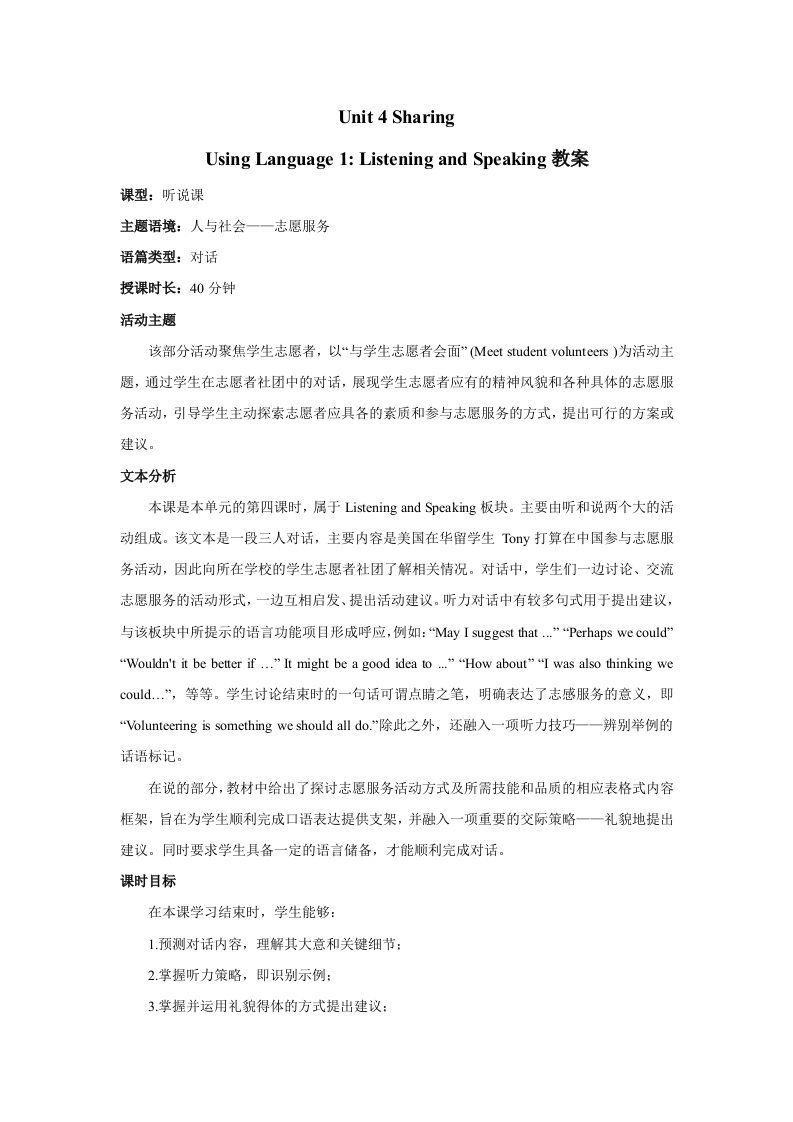 Unit 4 Sharing

Using Language 1: Listening and Speaking 教案

课型：听说课

主题语境：人与社会——志愿服务

语篇类型：对话

授课时长：40 分钟

活动主题

该部分活动聚焦学生志愿者，以“与学生志愿者会面” (Meet student volunteers )为活动主题，通过学生在志愿者社团中的对话，展现学生志愿者应有的精神风貌和各种具体的志愿服务活动，引导学生主动探索志愿者应具各的素质和参与志愿服务的方式，提出可行的方案或建议。

文本分析

本课是本单元的第四课时，属于 Listening and Speaking 板块。主要由听和说两个大的活动组成。该文本是一段三人对话，主要内容是美国在华留学生 Tony 打算在中国参与志愿服务活动，因此向所在学校的学生志愿者社团了解相关情况。对话中，学生们一边讨论、交流志愿服务的活动形式，一边互相启发、提出活动建议。听力对话中有较多句式用于提出建议，与该板块中所提示的语言功能项目形成呼应，例如：“May I suggest that ...” “Perhaps we could” “Wouldn't it be better if …” It might be a good idea to ...” “How about” “I was also thinking we could…”，等等。学生讨论结束时的一句话可谓点睛之笔，明确表达了志感服务的意义，即 “Volunteering is something we should all do.”除此之外，还融入一项听力技巧——辨别举例的话语标记。

在说的部分，教材中给出了探讨志愿服务活动方式及所需技能和品质的相应表格式内容框架，旨在为学生顺利完成口语表达提供支架，并融入一项重要的交际策略——礼貌地提出建议。同时要求学生具备一定的语言储备，才能顺利完成对话。

课时目标

在本课学习结束时，学生能够：

1.预测对话内容，理解其大意和关键细节；

2.掌握听力策略，即识别示例；

3.掌握并运用礼貌得体的方式提出建议；